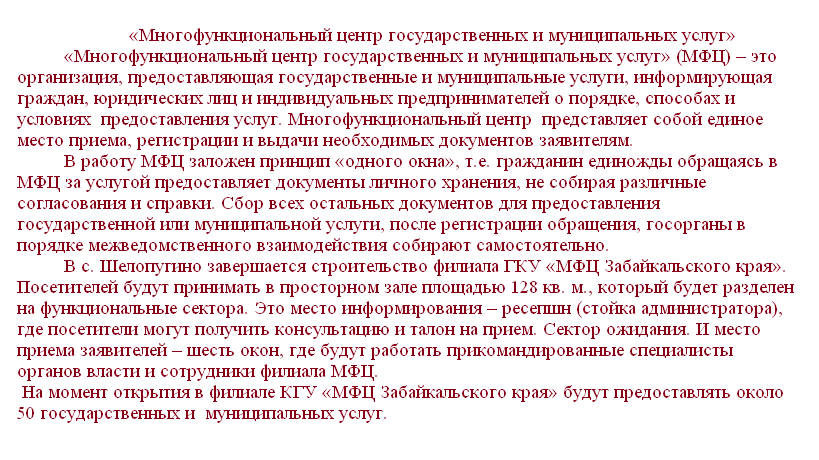 «Многофункциональный центр государственных и муниципальных услуг»

«Многофункциональный центр государственных и муниципальных услуг» (МФЦ) – это организация, предоставляющая государственные и муниципальные услуги, информирующая граждан, юридических лиц и индивидуальных предпринимателей о порядке, способах и условиях предоставления услуг. Многофункциональный центр представляет собой единое место приема, регистрации и выдачи необходимых документов заявителям.

В работу МФЦ заложен принцип «одного окна», т.е. гражданин единожды обращаясь в МФЦ за услугой предоставляет документы личного хранения, не собирая различные согласования и справки. Сбор всех остальных документов для предоставления государственной или муниципальной услуги, после регистрации обращения, госорганы в порядке межведомственного взаимодействия собирают самостоятельно.

В с. Шелопугино завершается строительство филиала ГКУ «МФЦ Забайкальского края». Посетителей будут принимать в просторном зале площадью 128 кв. м., который будет разделен на функциональные сектора. Это место информирования – ресепшн (стойка администратора), где посетители могут получить консультацию и талон на прием. Сектор ожидания. И место приема заявителей – шесть окон, где будут работать прикомандированные специалисты органов власти и сотрудники филиала МФЦ.

На момент открытия в филиале КГУ «МФЦ Забайкальского края» будут предоставлять около 50 государственных и муниципальных услуг.